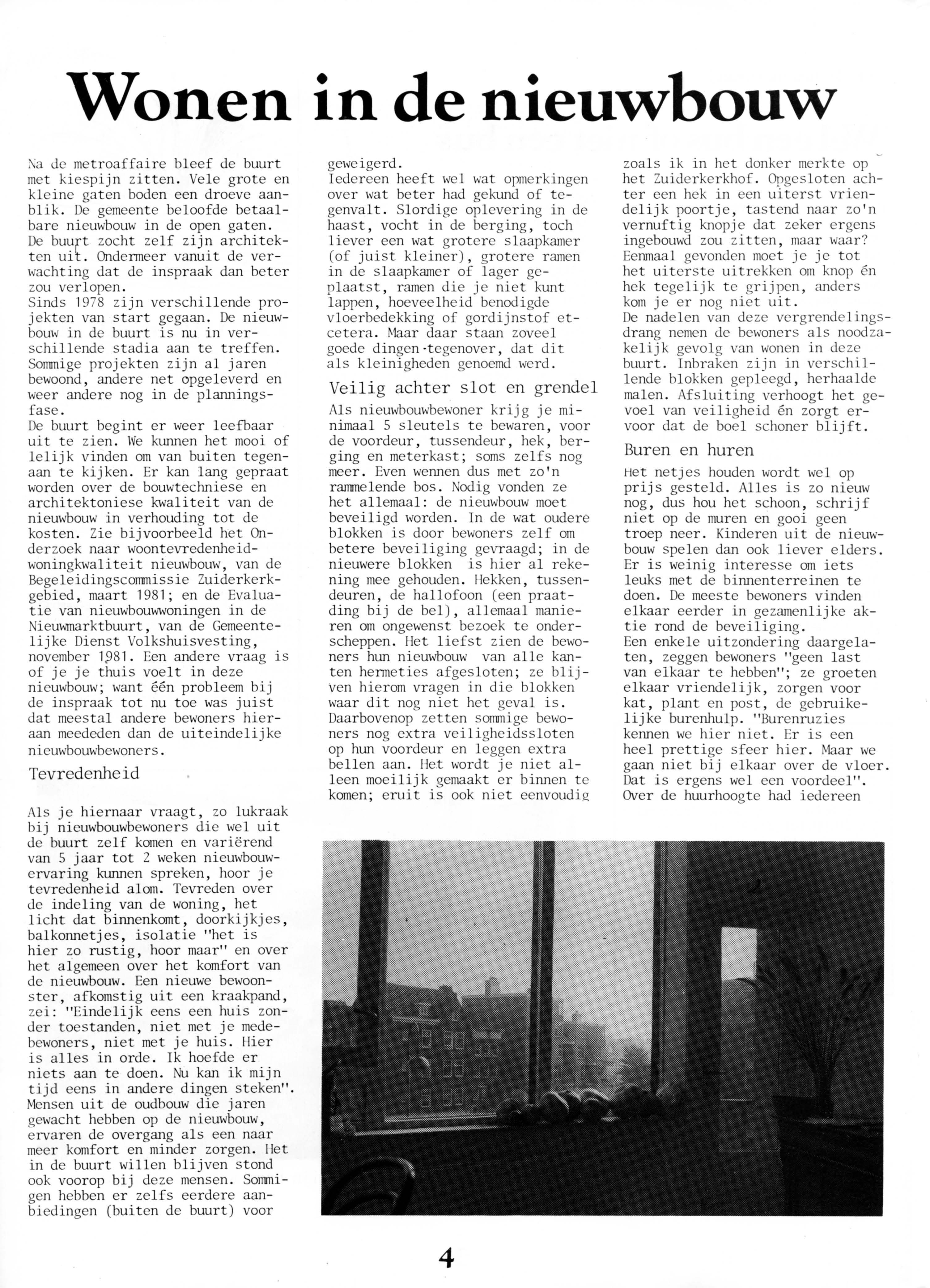 Wonen in de nieuwbouw

Na de metroaffaire bleef de buurt met kiespijn zitten. Vele grote en kleine gaten boden een droeve aanblik. De gemeente beloofde betaalbare nieuwbouw in de open gaten. De buurt zocht zelf zijn architekten uit. Ondermeer vanuit de verwachting dat de inspraak dan beter zou verlopen.
Sinds 1978 zijn verschillende projekten van start gegaan. De nieuwbouw in de buurt is nu in verschillende stadia aan te treffen. Sommige projekten zijn al jaren bewoond, andere net opgeleverd en weer andere nog in de planningsfase.
De buurt begint er weer leefbaar uit te zien. We kunnen het mooi of lelijk vinden om van buiten tegenaan te kijken. Er kan lang gepraat worden over de bouwtechniese en architektoniese kwaliteit van de nieuwbouw in verhouding tot de kosten. Zie bijvoorbeeld het Onderzoek naar woontevredenheid-woningkwaliteit nieuwbouw, van de Begeleidingscommissie Zuiderkerkgebied, maart 1981; en de Evaluatie van nieuwbouwwoningen in de Nieuwmarktbuurt, van de Gemeentelijke Dienst Volkshuisvesting, november 1981. Een andere vraag is of je je thuis voelt in deze nieuwbouw; want één probleem bij de inspraak tot nu toe was juist dat meestal andere bewoners hieraan meededen dan de uiteindelijke nieuwbouwbewoners.

Tevredenheid

Als je hiernaar vraagt, zo lukraak bij nieuwbouwbewoners die wel uit de buurt zelf komen en variërend van 5 jaar tot 2 weken nieuwbouwervaring kunnen spreken, hoor je tevredenheid alom. Tevreden over de indeling van de woning, het licht dat binnenkomt, doorkijkjes, balkonnetjes, isolatie "het is hier zo rustig, hoor maar" en over het algemeen over het komfort van de nieuwbouw. Een nieuwe bewoonster, afkomstig uit een kraakpand, zei: "Eindelijk eens een huis zonder toestanden, niet met je medebewoners, niet met je huis. Hier is alles in orde. Ik hoefde er niets aan te doen. Nu kan ik mijn tijd eens in andere dingen steken". Mensen uit de oudbouw die jaren gewacht hebben op de nieuwbouw, ervaren de overgang als een naar meer komfort en minder zorgen. Het in de buurt willen blijven stond ook voorop bij deze mensen. Sommigen hebben er zelfs eerdere aanbiedingen (buiten de buurt) voor geweigerd.
Iedereen heeft wel wat opmerkingen over wat beter had gekund of tegenvalt. Slordige oplevering in de haast, vocht in de berging, toch liever een wat grotere slaapkamer (of juist kleiner), grotere ramen in de slaapkamer of lager geplaatst, ramen die je niet kunt lappen, hoeveelheid benodigde vloerbedekking of gordijnstof etcetera. Maar daar staan zoveel goede dingen tegenover, dat dit als kleinigheden genoemd werd.

Veilig achter slot en grendel

Als nieuwbouwbewoner krijg je minimaal 5 sleutels te bewaren, voor de voordeur, tussendeur, hek, berging en meterkast; soms zelfs nog meer. Even wennen dus met zo'n rammelende bos. Nodig vonden ze het allemaal: de nieuwbouw moet beveiligd worden. In de wat oudere blokken is door bewoners zelf om betere beveiliging gevraagd; in de nieuwere blokken is hier al rekening mee gehouden. Hekken, tussendeuren, de hallofoon (een praatding bij de bel), allemaal manieren om ongewenst bezoek te onderscheppen. Het liefst zien de bewoners hun nieuwbouw van alle kanten hermeties afgesloten; ze blijven hierom vragen in die blokken waar dit nog niet het geval is. Daarbovenop zetten sommige bewoners nog extra veiligheidssloten op hun voordeur en leggen extra bellen aan. Het wordt je niet alleen moeilijk gemaakt er binnen te komen; eruit is ook niet eenvoudig zoals ik in het donker merkte op het Zuiderkerkhof. Opgesloten achter een hek in een uiterst vriendelijk poortje, tastend naar zo'n vernuftig knopje dat zeker ergens ingebouwd zou zitten, maar waar? Eenmaal gevonden moet je je tot het uiterste uitrekken om knop én hek tegelijk te grijpen, anders kom je er nog niet uit.
De nadelen van deze vergrendelingsdrang nemen de bewoners als noodzakelijk gevolg van wonen in deze buurt. Inbraken zijn in verschillende blokken gepleegd, herhaalde malen. Afsluiting verhoogt het gevoel van veiligheid én zorgt ervoor dat de boel schoner blijft.

Buren en huren

Het netjes houden wordt wel op prijs gesteld. Alles is zo nieuw nog, dus hou het schoon, schrijf niet op de muren en gooi geen troep neer. Kinderen uit de nieuwbouw spelen dan ook liever elders. Er is weinig interesse om iets leuks met de binnenterreinen te doen. De meeste bewoners vinden elkaar eerder in gezamenlijke aktie rond de beveiliging.
Een enkele uitzondering daargelaten, zeggen bewoners "geen last van elkaar te hebben"; ze groeten elkaar vriendelijk, zorgen voor kat, plant en post, de gebruikelijke burenhulp. "Burenruzies kennen we hier niet. Er is een heel prettige sfeer hier. Maar we gaan niet bij elkaar over de vloer. Dat is ergens wel een voordeel". Over de huurhoogte had iedereen

4